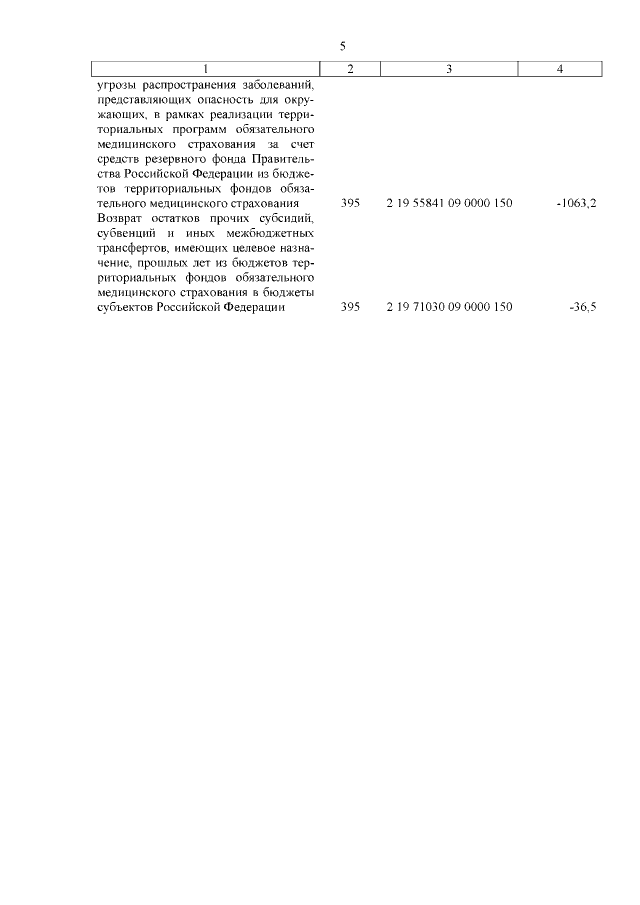 5

| 1 | 2 | 3 | 4 |
|---|---|---|---|
| угрозы распространения заболеваний, представляющих опасность для окружающих, в рамках реализации территориальных программ обязательного медицинского страхования за счет средств резервного фонда Правительства Российской Федерации из бюджетов территориальных фондов обязательного медицинского страхования | 395 | 2 19 55841 09 0000 150 | -1063,2 |
| Возврат остатков прочих субсидий, субвенций и иных межбюджетных трансфертов, имеющих целевое назначение, прошлых лет из бюджетов территориальных фондов обязательного медицинского страхования в бюджеты субъектов Российской Федерации | 395 | 2 19 71030 09 0000 150 | -36,5 |